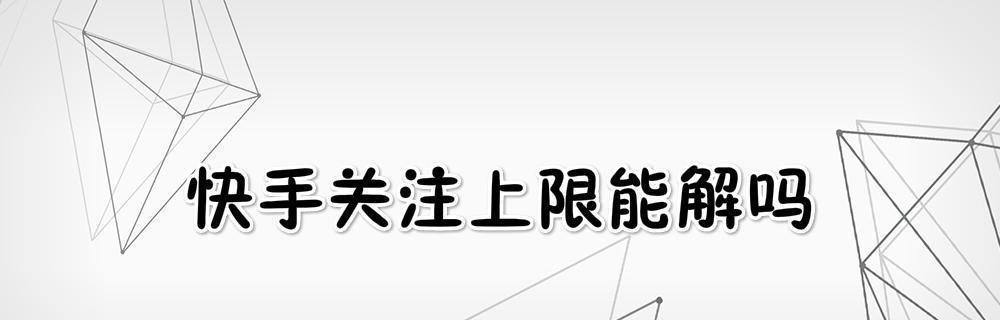 快手关注上限能解吗